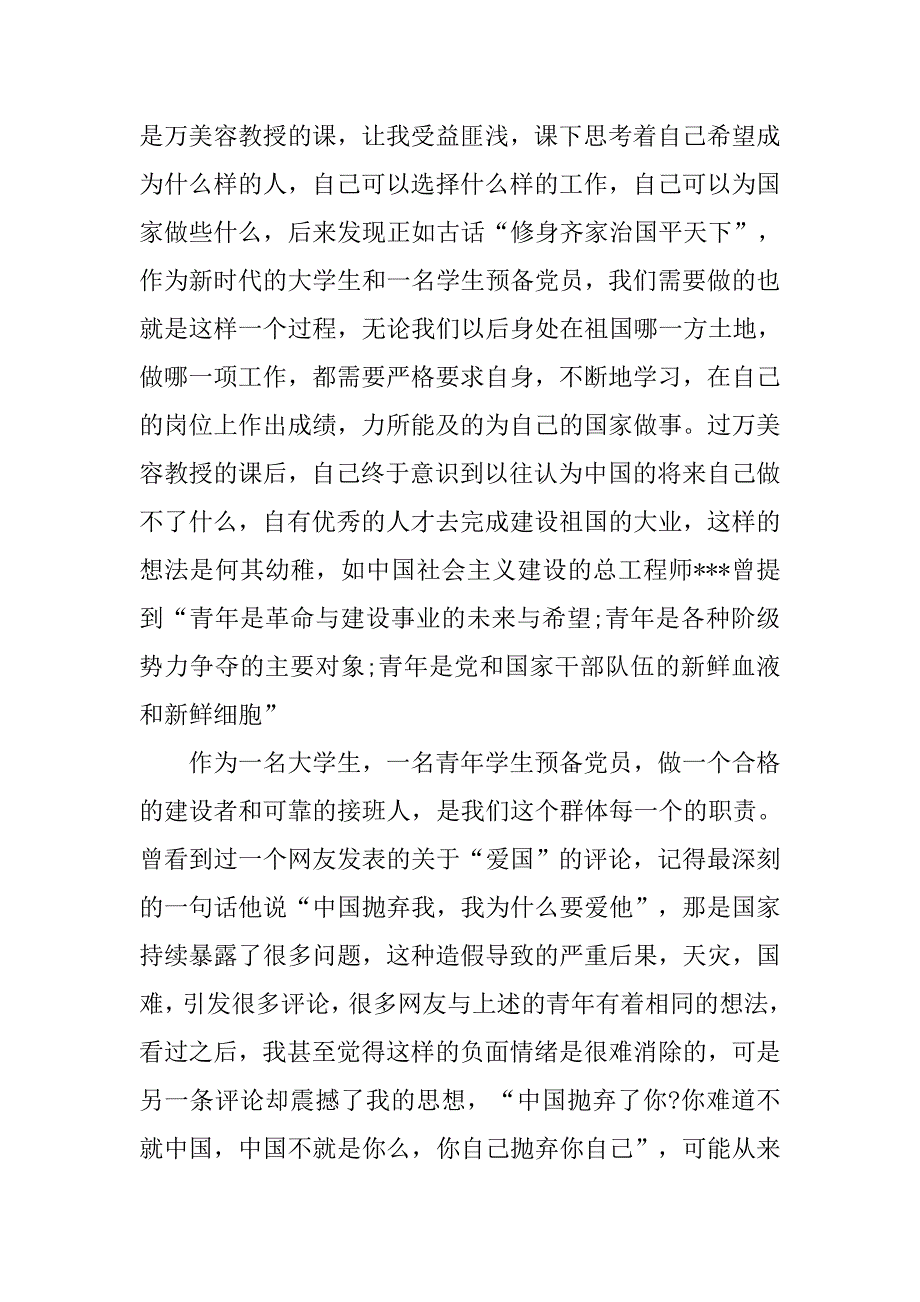 是万美容教授的课，让我受益匪浅，课下思考着自己希望成为什么样的人，自己可以选择什么样的工作，自己可以为国家做些什么，后来发现正如古话“修身齐家治国平天下”，作为新时代的大学生和一名学生预备党员，我们需要做的也就是这样一个过程，无论我们以后身处在祖国哪一方土地，做哪一项工作，都需要严格要求自身，不断地学习，在自己的岗位上作出成绩，力所能及的为自己的国家做事。过万美容教授的课后，自己终于意识到以往认为中国的将来自己做不了什么，自有优秀的人才去完成建设祖国的大业，这样的想法是何其幼稚，如中国社会主义建设的总工程师***曾提到“青年是革命与建设事业的未来与希望;青年是各种阶级势力争夺的主要对象;青年是党和国家干部队伍的新鲜血液和新鲜细胞”

作为一名大学生，一名青年学生预备党员，做一个合格的建设者和可靠的接班人，是我们这个群体每一个的职责。曾看到过一个网友发表的关于“爱国”的评论，记得最深刻的一句话他说“中国抛弃我，我为什么要爱他”，那是国家持续暴露了很多问题，这种造假导致的严重后果，天灾，国难，引发很多评论，很多网友与上述的青年有着相同的想法，看过之后，我甚至觉得这样的负面情绪是很难消除的，可是另一条评论却震撼了我的思想，“中国抛弃了你?你难道不就中国，中国不就是你么，你自己抛弃你自己”，可能从来